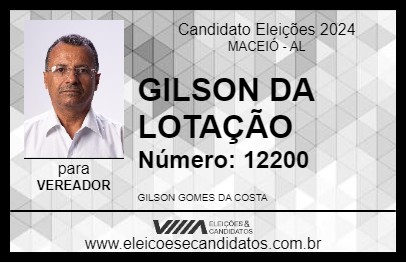 Candidato Eleições 2024
MACEIÓ - AL

GILSON DA LOTAÇÃO

Número: 12200

para
VEREADOR

GILSON GOMES DA COSTA

VIIIA ELEIÇÕES & CANDIDATOS

www.eleicoesecandidatos.com.br